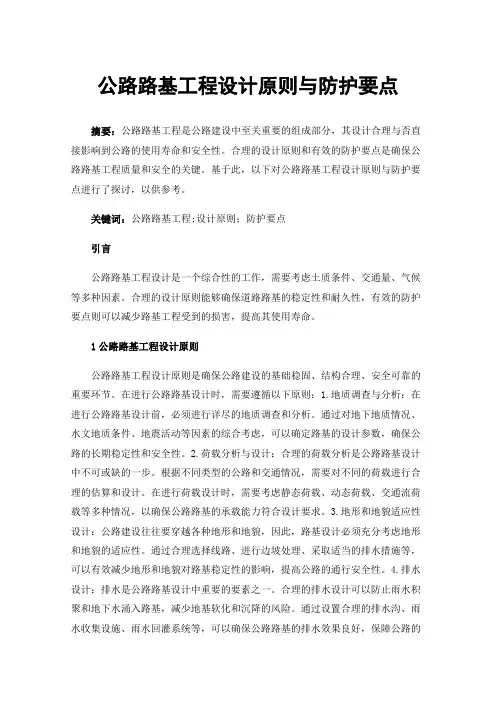 公路路基工程设计原则与防护要点

摘要：公路路基工程是公路建设中至关重要的组成部分，其设计合理与否直接影响到公路的使用寿命和安全性。合理的设计原则和有效的防护要点是确保公路路基工程质量和安全的关键。基于此，以下对公路路基工程设计原则与防护要点进行了探讨，以供参考。

关键词：公路路基工程；设计原则；防护要点

引言

公路路基工程设计是一个综合性的工作，需要考虑土质条件、交通量、气候等多种因素。合理的设计原则能够确保道路路基的稳定性和耐久性，有效的防护要点则可以减少路基工程受到的损害，提高其使用寿命。

1 公路路基工程设计原则

公路路基工程设计原则是确保公路建设的基础稳固、结构合理、安全可靠的重要环节。在进行公路路基设计时，需要遵循以下原则：1.地质调查与分析：在进行公路路基设计前，必须进行详尽的地质调查和分析。通过对地下地质情况、水文地质条件、地震活动等因素的综合考虑，可以确定路基的设计参数，确保公路的长期稳定性和安全性。2.荷载分析与设计：合理的荷载分析是公路路基设计中不可或缺的一步。根据不同类型的公路和交通情况，需要对不同的荷载进行合理的估算和设计。在进行荷载设计时，需要考虑静态荷载、动态荷载、交通流荷载等多种情况，以确保公路路基的承载能力符合设计要求。3.地形和地貌适应性设计：公路建设往往要穿越各种地形和地貌，因此，路基设计必须充分考虑地形和地貌的适应性。通过合理选择线路、进行边坡处理、采取适当的排水措施等，可以有效减少地形和地貌对路基稳定性的影响，提高公路的通行安全性。4.排水设计：排水是公路路基设计中重要的要素之一。合理的排水设计可以防止雨水积聚和地下水涌入路基，减少地基软化和沉降的风险。通过设置合理的排水沟、雨水收集设施、雨水回灌系统等，可以确保公路路基的排水效果良好，保障公路的